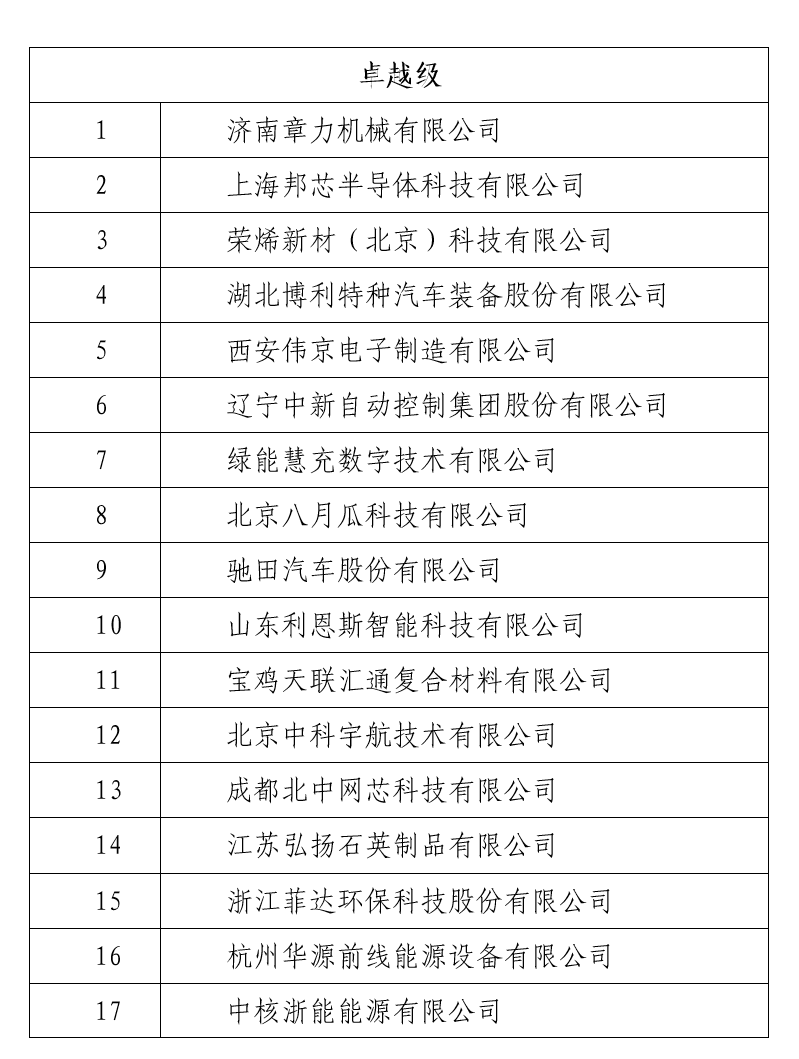 | 卓越级 | |
|---|---|
| 1 | 济南章力机械有限公司 |
| 2 | 上海邦芯半导体科技有限公司 |
| 3 | 荣烯新材（北京）科技有限公司 |
| 4 | 湖北博利特种汽车装备股份有限公司 |
| 5 | 西安伟京电子制造有限公司 |
| 6 | 辽宁中新自动控制集团股份有限公司 |
| 7 | 绿能慧充数字技术有限公司 |
| 8 | 北京八月瓜科技有限公司 |
| 9 | 驰田汽车股份有限公司 |
| 10 | 山东利恩斯智能科技有限公司 |
| 11 | 宝鸡天联汇通复合材料有限公司 |
| 12 | 北京中科宇航技术有限公司 |
| 13 | 成都北中网芯科技有限公司 |
| 14 | 江苏弘扬石英制品有限公司 |
| 15 | 浙江菲达环保科技股份有限公司 |
| 16 | 杭州华源前线能源设备有限公司 |
| 17 | 中核浙能能源有限公司 |